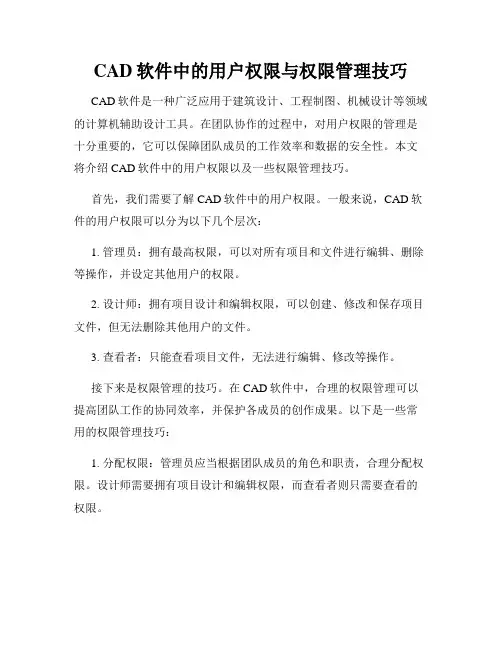 CAD 软件中的用户权限与权限管理技巧

CAD 软件是一种广泛应用于建筑设计、工程制图、机械设计等领域的计算机辅助设计工具。在团队协作的过程中，对用户权限的管理是十分重要的，它可以保障团队成员的工作效率和数据的安全性。本文将介绍 CAD 软件中的用户权限以及一些权限管理技巧。

首先，我们需要了解 CAD 软件中的用户权限。一般来说，CAD 软件的用户权限可以分为以下几个层次：

1. 管理员：拥有最高权限，可以对所有项目和文件进行编辑、删除等操作，并设定其他用户的权限。

2. 设计师：拥有项目设计和编辑权限，可以创建、修改和保存项目文件，但无法删除其他用户的文件。

3. 查看者：只能查看项目文件，无法进行编辑、修改等操作。

接下来是权限管理的技巧。在 CAD 软件中，合理的权限管理可以提高团队工作的协同效率，并保护各成员的创作成果。以下是一些常用的权限管理技巧：

1. 分配权限：管理员应当根据团队成员的角色和职责，合理分配权限。设计师需要拥有项目设计和编辑权限，而查看者则只需要查看的权限。